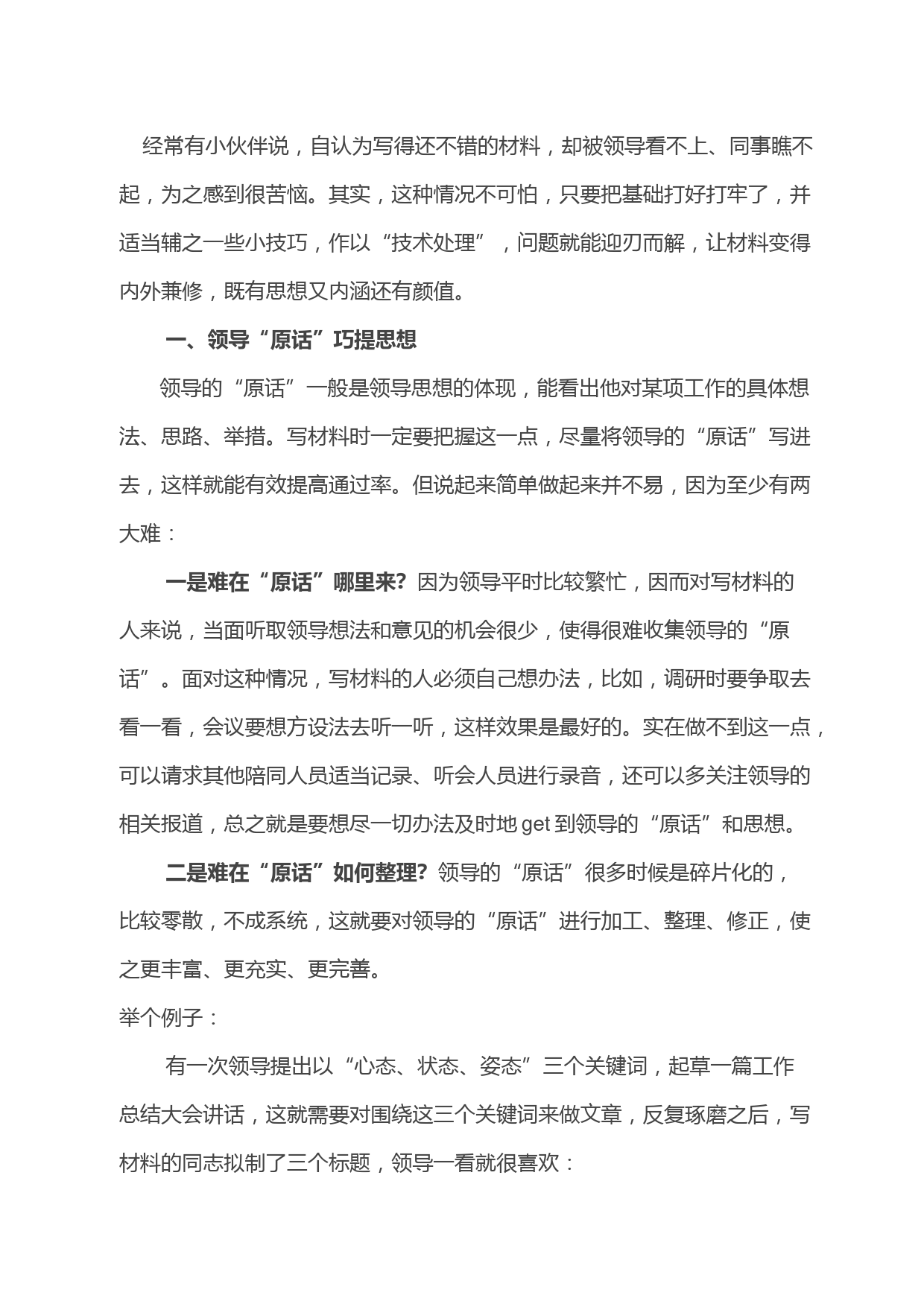 经常有小伙伴说，自认为写得还不错的材料，却被领导看不上、同事瞧不起，为之感到很苦恼。其实，这种情况不可怕，只要把基础打好打牢了，并适当辅之一些小技巧，作以“技术处理”，问题就能迎刃而解，让材料变得内外兼修，既有思想又内涵还有颜值。

一、领导“原话”巧提思想

领导的“原话”一般是领导思想的体现，能看出他对某项工作的具体想法、思路、举措。写材料时一定要把握这一点，尽量将领导的“原话”写进去，这样就能有效提高通过率。但说起来简单做起来并不易，因为至少有两大难：

一是难在“原话”哪里来？因为领导平时比较繁忙，因而对写材料的人来说，当面听取领导想法和意见的机会很少，使得很难收集领导的“原话”。面对这种情况，写材料的人必须自己想办法，比如，调研时要争取去看一看，会议要想方设法去听一听，这样效果是最好的。实在做不到这一点，可以请求其他陪同人员适当记录、听会人员进行录音，还可以多关注领导的相关报道，总之就是要想尽一切办法及时地 get 到领导的“原话”和思想。

二是难在“原话”如何整理？领导的“原话”很多时候是碎片化的，比较零散，不成系统，这就要对领导的“原话”进行加工、整理、修正，使之更丰富、更充实、更完善。

举个例子：

有一次领导提出以“心态、状态、姿态”三个关键词，起草一篇工作总结大会讲话，这就需要对围绕这三个关键词来做文章，反复琢磨之后，写材料的同志拟制了三个标题，领导一看就很喜欢：